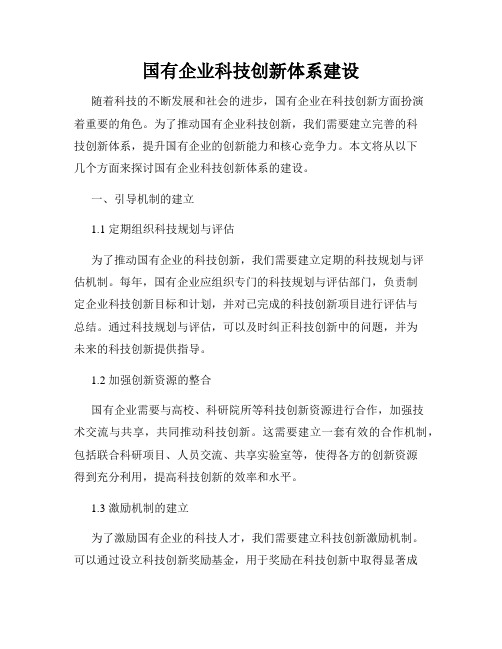 国有企业科技创新体系建设

随着科技的不断发展和社会的进步，国有企业在科技创新方面扮演着重要的角色。为了推动国有企业科技创新，我们需要建立完善的科技创新体系，提升国有企业的创新能力和核心竞争力。本文将从以下几个方面来探讨国有企业科技创新体系的建设。

一、引导机制的建立

1.1 定期组织科技规划与评估

为了推动国有企业的科技创新，我们需要建立定期的科技规划与评估机制。每年，国有企业应组织专门的科技规划与评估部门，负责制定企业科技创新目标和计划，并对已完成的科技创新项目进行评估与总结。通过科技规划与评估，可以及时纠正科技创新中的问题，并为未来的科技创新提供指导。

1.2 加强创新资源的整合

国有企业需要与高校、科研院所等科技创新资源进行合作，加强技术交流与共享，共同推动科技创新。这需要建立一套有效的合作机制，包括联合科研项目、人员交流、共享实验室等，使得各方的创新资源得到充分利用，提高科技创新的效率和水平。

1.3 激励机制的建立

为了激励国有企业的科技人才，我们需要建立科技创新激励机制。可以通过设立科技创新奖励基金，用于奖励在科技创新中取得显著成